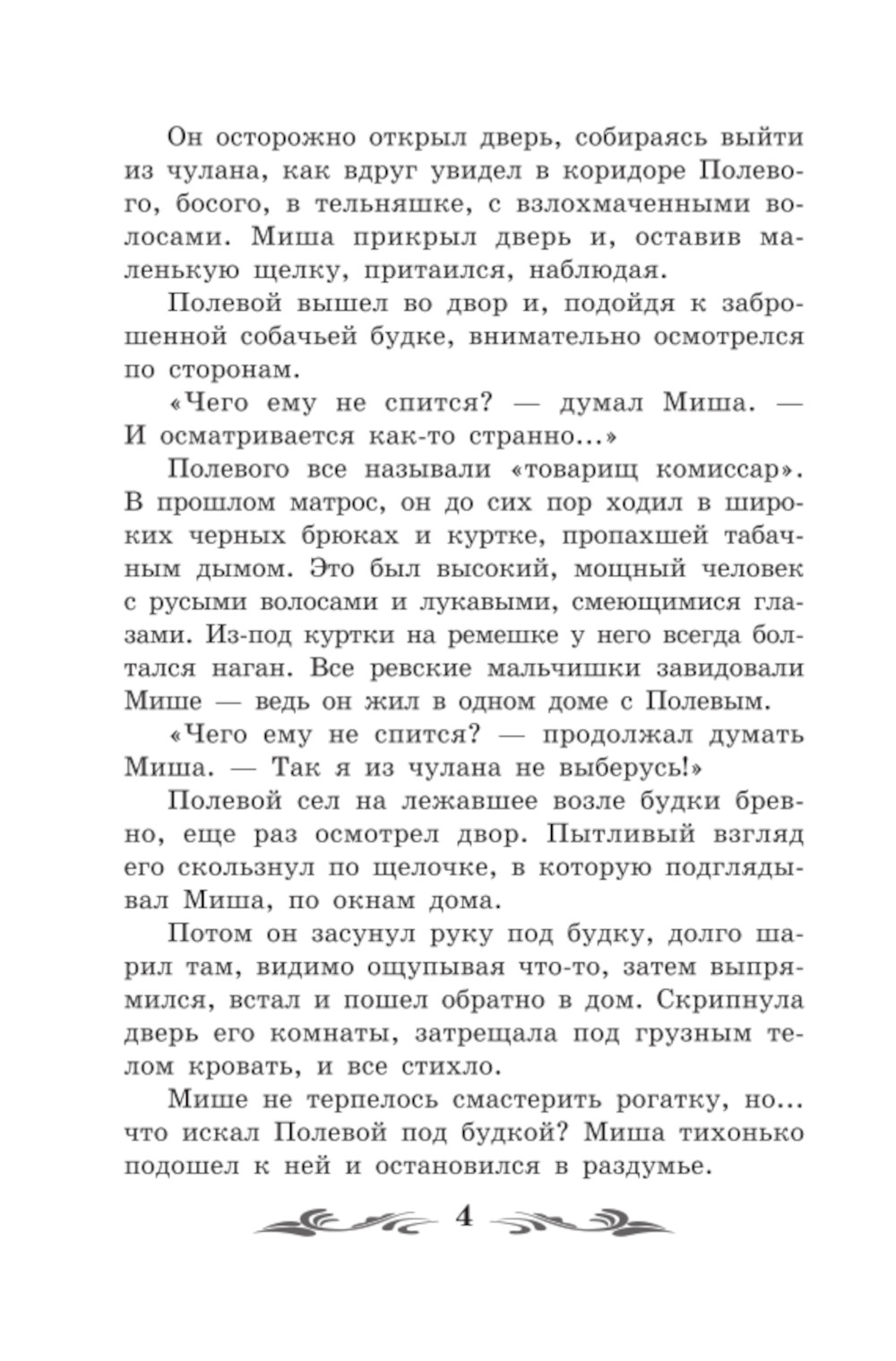 Он осторожно открыл дверь, собираясь выйти из чулана, как вдруг увидел в коридоре Полевого, босого, в тельняшке, с взлохмаченными волосами. Миша прикрыл дверь и, оставив маленькую щелку, притаился, наблюдая.

Полевой вышел во двор и, подойдя к заброшенной собачьей будке, внимательно осмотрелся по сторонам.

«Чего ему не спится? — думал Миша. — И осматривается как-то странно...»

Полевого все называли «товарищ комиссар». В прошлом матрос, он до сих пор ходил в широких черных брюках и куртке, пропахшей табачным дымом. Это был высокий, мощный человек с русыми волосами и лукавыми, смеющимися глазами. Из-под куртки на ремешке у него всегда болтался наган. Все ревские мальчишки завидовали Мише — ведь он жил в одном доме с Полевым.

«Чего ему не спится? — продолжал думать Миша. — Так я из чулана не выберусь!»

Полевой сел на лежавшее возле будки бревно, еще раз осмотрел двор. Пытливый взгляд его скользнул по щелочке, в которую подглядывал Миша, по окнам дома.

Потом он засунул руку под будку, долго шарил там, видимо ощупывая что-то, затем выпрямился, встал и пошел обратно в дом. Скрипнула дверь его комнаты, затрещала под грузным телом кровать, и все стихло.

Мише не терпелось смастерить рогатку, но... что искал Полевой под будкой? Миша тихонько подошел к ней и остановился в раздумье.

4